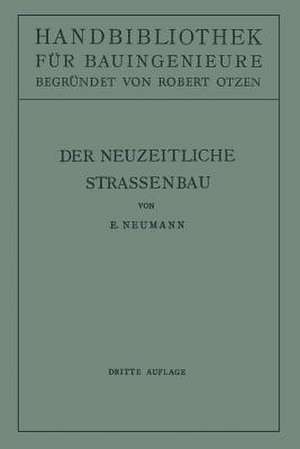 HANDBIBLIOTHEK
FÜR BAUINGENIEURE
BEGRÜNDET VON ROBERT OTZEN

DER NEUZEITLICHE
STRASSENBAU

VON

E. NEUMANN

DRITTE AUFLAGE